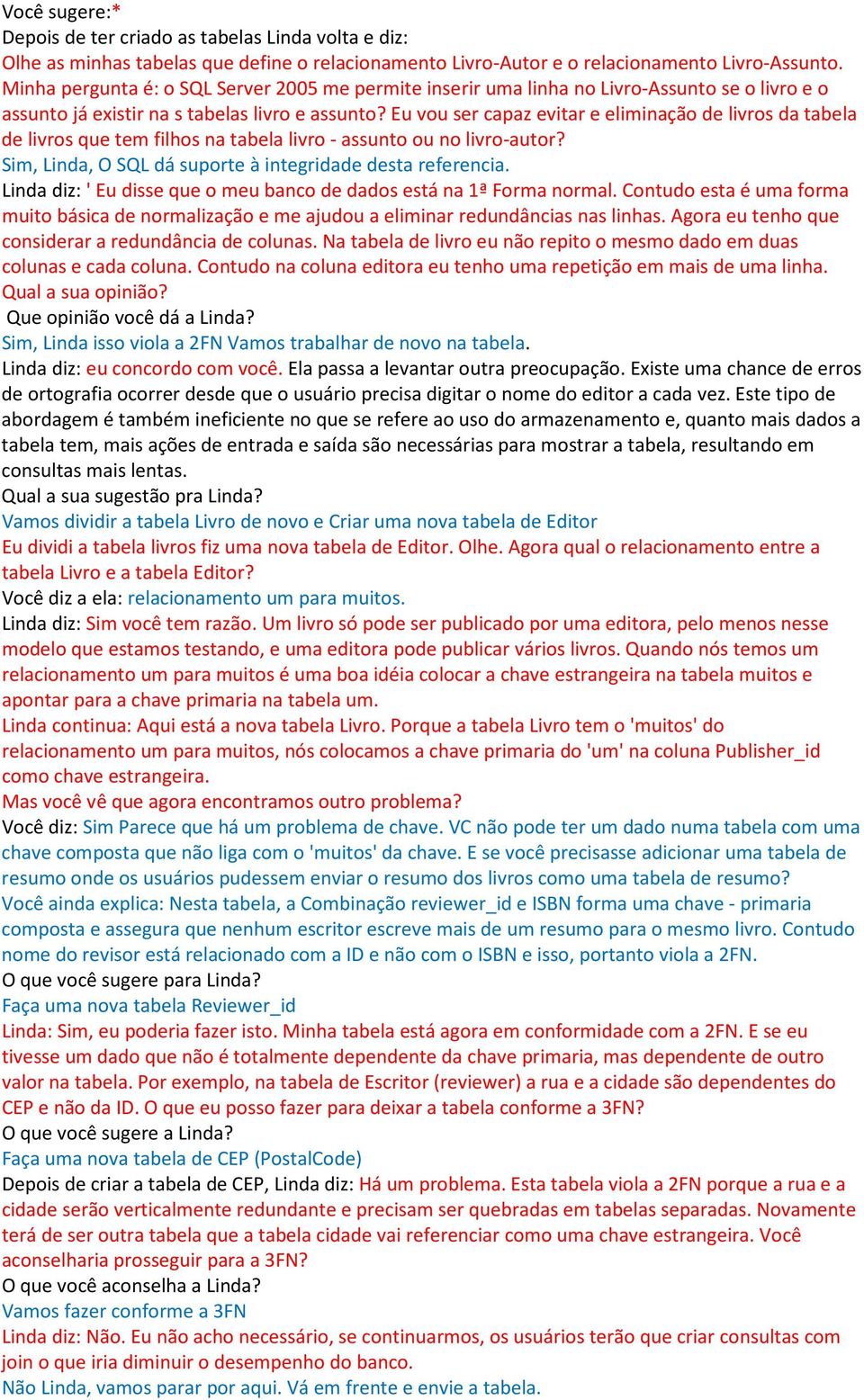 Você sugere:*
Depois de ter criado as tabelas Linda volta e diz:
Olhe as minhas tabelas que define o relacionamento Livro-Autor e o relacionamento Livro-Assunto. Minha pergunta é: o SQL Server 2005 me permite inserir uma linha no Livro-Assunto se o livro e o assunto já existir na s tabelas livro e assunto? Eu vou ser capaz evitar e eliminação de livros da tabela de livros que tem filhos na tabela livro - assunto ou no livro-autor?
Sim, Linda, O SQL dá suporte à integridade desta referencia.
Linda diz: ' Eu disse que o meu banco de dados está na 1ª Forma normal. Contudo esta é uma forma muito básica de normalização e me ajudou a eliminar redundâncias nas linhas. Agora eu tenho que considerar a redundância de colunas. Na tabela de livro eu não repito o mesmo dado em duas colunas e cada coluna. Contudo na coluna editora eu tenho uma repetição em mais de uma linha. Qual a sua opinião?
Que opinião você dá a Linda?
Sim, Linda isso viola a 2FN Vamos trabalhar de novo na tabela.
Linda diz: eu concordo com você. Ela passa a levantar outra preocupação. Existe uma chance de erros de ortografia ocorrer desde que o usuário precisa digitar o nome do editor a cada vez. Este tipo de abordagem é também ineficiente no que se refere ao uso do armazenamento e, quanto mais dados a tabela tem, mais ações de entrada e saída são necessárias para mostrar a tabela, resultando em consultas mais lentas.
Qual a sua sugestão pra Linda?
Vamos dividir a tabela Livro de novo e Criar uma nova tabela de Editor
Eu dividi a tabela livros fiz uma nova tabela de Editor. Olhe. Agora qual o relacionamento entre a tabela Livro e a tabela Editor?
Você diz a ela: relacionamento um para muitos.
Linda diz: Sim você tem razão. Um livro só pode ser publicado por uma editora, pelo menos nesse modelo que estamos testando, e uma editora pode publicar vários livros. Quando nós temos um relacionamento um para muitos é uma boa idéia colocar a chave estrangeira na tabela muitos e apontar para a chave primaria na tabela um.
Linda continua: Aqui está a nova tabela Livro. Porque a tabela Livro tem o 'muitos' do relacionamento um para muitos, nós colocamos a chave primaria do 'um' na coluna Publisher_id como chave estrangeira.
Mas você vê que agora encontramos outro problema?
Você diz: Sim Parece que há um problema de chave. VC não pode ter um dado numa tabela com uma chave composta que não liga com o 'muitos' da chave. E se você precisasse adicionar uma tabela de resumo onde os usuários pudessem enviar o resumo dos livros como uma tabela de resumo?
Você ainda explica: Nesta tabela, a Combinação reviewer_id e ISBN forma uma chave - primaria composta e assegura que nenhum escritor escreve mais de um resumo para o mesmo livro. Contudo nome do revisor está relacionado com a ID e não com o ISBN e isso, portanto viola a 2FN.
O que você sugere para Linda?
Faça uma nova tabela Reviewer_id
Linda: Sim, eu poderia fazer isto. Minha tabela está agora em conformidade com a 2FN. E se eu tivesse um dado que não é totalmente dependente da chave primaria, mas dependente de outro valor na tabela. Por exemplo, na tabela de Escritor (reviewer) a rua e a cidade são dependentes do CEP e não da ID. O que eu posso fazer para deixar a tabela conforme a 3FN?
O que você sugere a Linda?
Faça uma nova tabela de CEP (PostalCode)
Depois de criar a tabela de CEP, Linda diz: Há um problema. Esta tabela viola a 2FN porque a rua e a cidade serão verticalmente redundante e precisam ser quebradas em tabelas separadas. Novamente terá de ser outra tabela que a tabela cidade vai referenciar como uma chave estrangeira. Você aconselharia prosseguir para a 3FN?
O que você aconselha a Linda?
Vamos fazer conforme a 3FN
Linda diz: Não. Eu não acho necessário, se continuarmos, os usuários terão que criar consultas com join o que iria diminuir o desempenho do banco.
Não Linda, vamos parar por aqui. Vá em frente e envie a tabela.